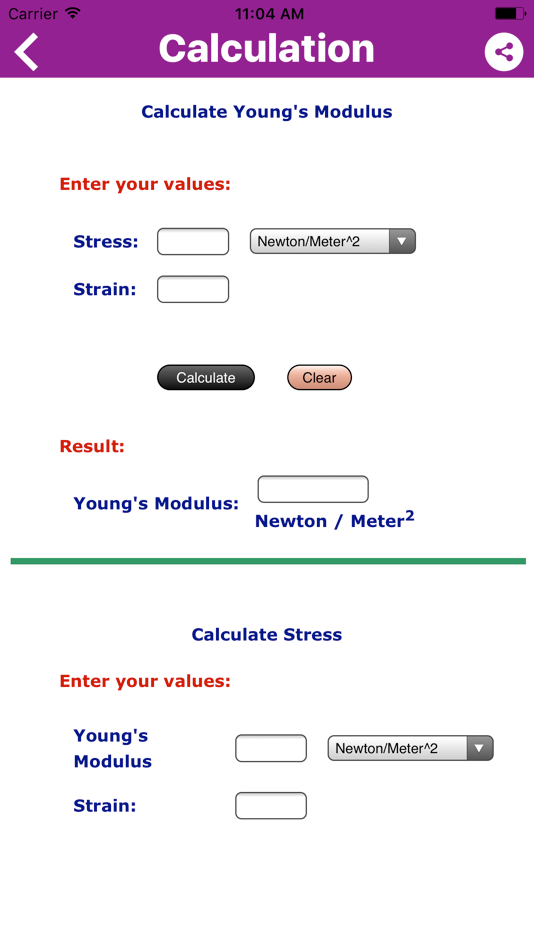 Carrier 11:04 AM

Calculation

Calculate Young's Modulus

Enter your values:

Stress: Newton/Meter^2

Strain:

Calculate Clear

Result:

Young's Modulus: Newton / Meter$^2$

Calculate Stress

Enter your values:

Young's Modulus Newton/Meter^2

Strain: